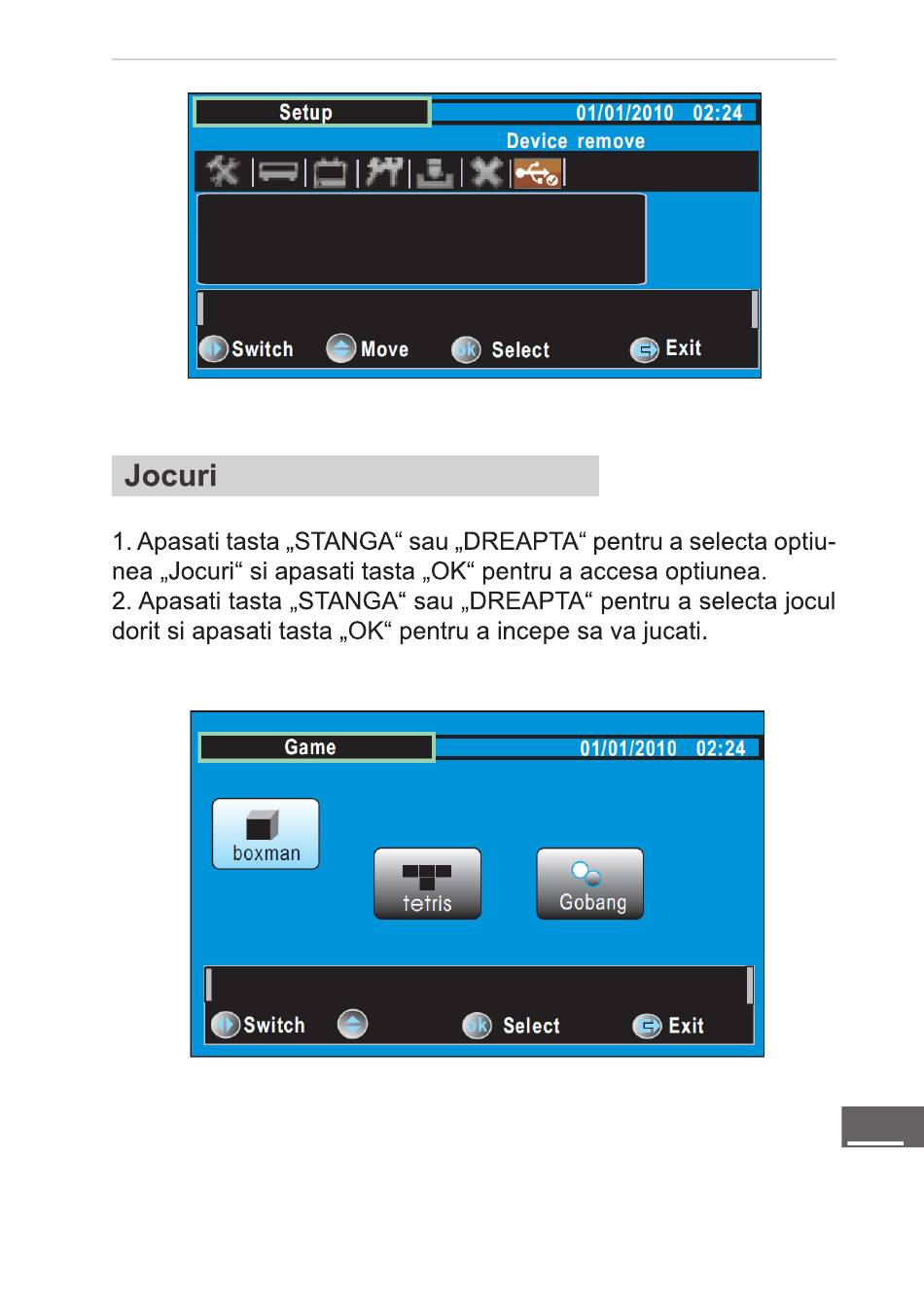 Setup

01/01/2010 02:24

Device remove

Switch Move ok Select Exit

Jocuri

1. Apasati tasta „STANGA“ sau „DREAPTA“ pentru a selecta optiunea „Jocuri“ si apasati tasta „OK“ pentru a accesa optiunea.
2. Apasati tasta „STANGA“ sau „DREAPTA“ pentru a selecta jocul dorit si apasati tasta „OK“ pentru a incepe sa va jucati.

Game

01/01/2010 02:24

boxman

tetris

Gobang

Switch ok Select Exit